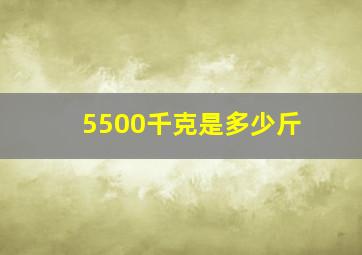 5500千克是多少斤